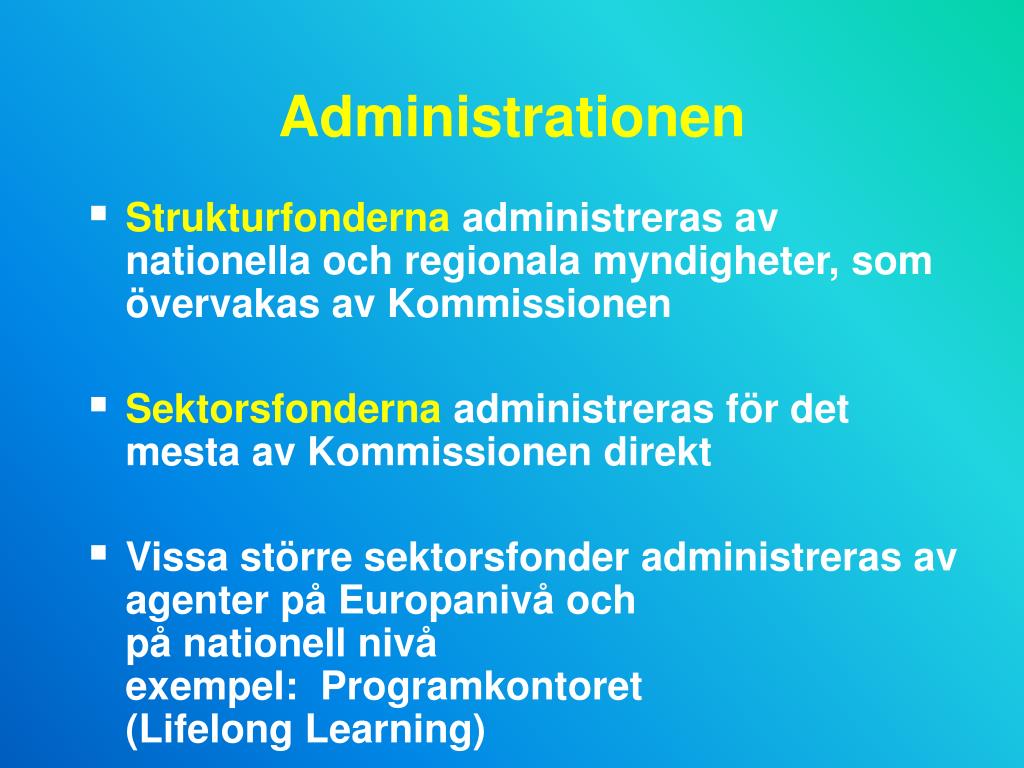 Administrationen

▪ Strukturfonderna administreras av nationella och regionala myndigheter, som övervakas av Kommissionen

▪ Sektorsfonderna administreras för det mesta av Kommissionen direkt

▪ Vissa större sektorsfonder administreras av agenter på Europanivå och
på nationell nivå
exempel: Programkontoret
(Lifelong Learning)